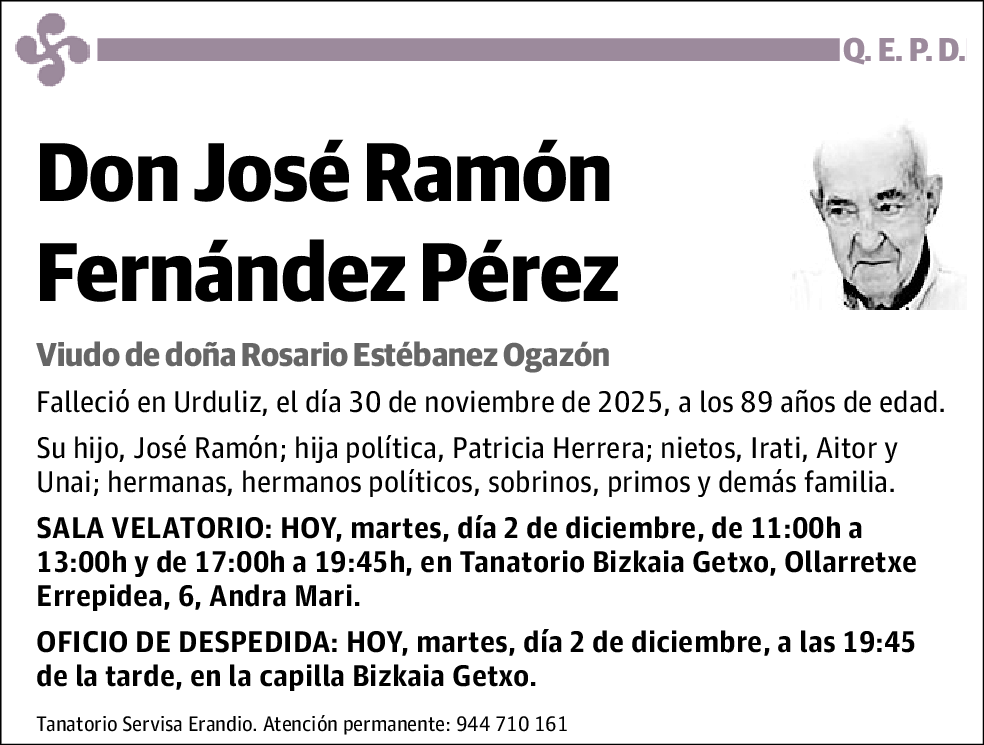 Q. E. P. D.

Don José Ramón Fernández Pérez

Viudo de doña Rosario Estébanez Ogazón

Falleció en Urduliz, el día 30 de noviembre de 2025, a los 89 años de edad.

Su hijo, José Ramón; hija política, Patricia Herrera; nietos, Irati, Aitor y Unai; hermanas, hermanos políticos, sobrinos, primos y demás familia.

SALA VELATORIO: HOY, martes, día 2 de diciembre, de 11:00h a 13:00h y de 17:00h a 19:45h, en Tanatorio Bizkaia Getxo, Ollarretxe Errepidea, 6, Andra Mari.

OFICIO DE DESPEDIDA: HOY, martes, día 2 de diciembre, a las 19:45 de la tarde, en la capilla Bizkaia Getxo.

Tanatorio Servisa Erandio. Atención permanente: 944 710 161